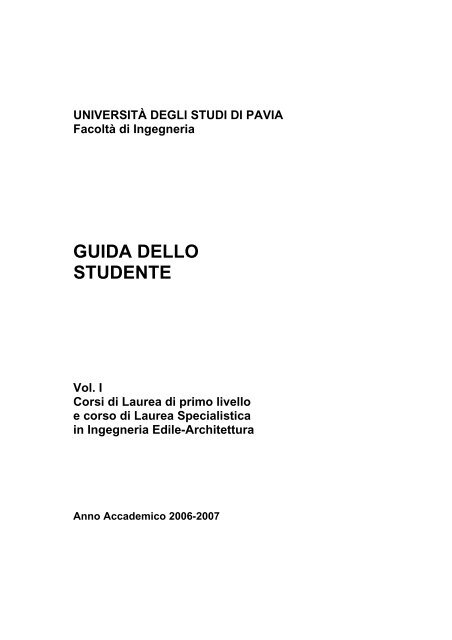 UNIVERSITÀ DEGLI STUDI DI PAVIA
Facoltà di Ingegneria

GUIDA DELLO
STUDENTE

Vol. I
Corsi di Laurea di primo livello
e corso di Laurea Specialistica
in Ingegneria Edile-Architettura

Anno Accademico 2006-2007